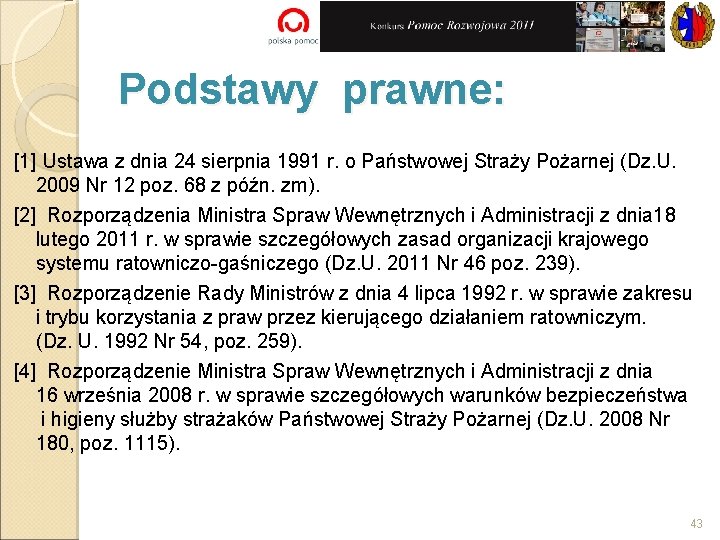 polska pomoc

Konkurs Pomoc Rozwojowa 2011

Podstawy prawne:

[1] Ustawa z dnia 24 sierpnia 1991 r. o Państwowej Straży Pożarnej (Dz.U. 2009 Nr 12 poz. 68 z późn. zm).

[2] Rozporządzenia Ministra Spraw Wewnętrznych i Administracji z dnia18 lutego 2011 r. w sprawie szczegółowych zasad organizacji krajowego systemu ratowniczo-gaśniczego (Dz.U. 2011 Nr 46 poz. 239).

[3] Rozporządzenie Rady Ministrów z dnia 4 lipca 1992 r. w sprawie zakresu i trybu korzystania z praw przez kierującego działaniem ratowniczym. (Dz. U. 1992 Nr 54, poz. 259).

[4] Rozporządzenie Ministra Spraw Wewnętrznych i Administracji z dnia 16 września 2008 r. w sprawie szczegółowych warunków bezpieczeństwa i higieny służby strażaków Państwowej Straży Pożarnej (Dz.U. 2008 Nr 180, poz. 1115).

43